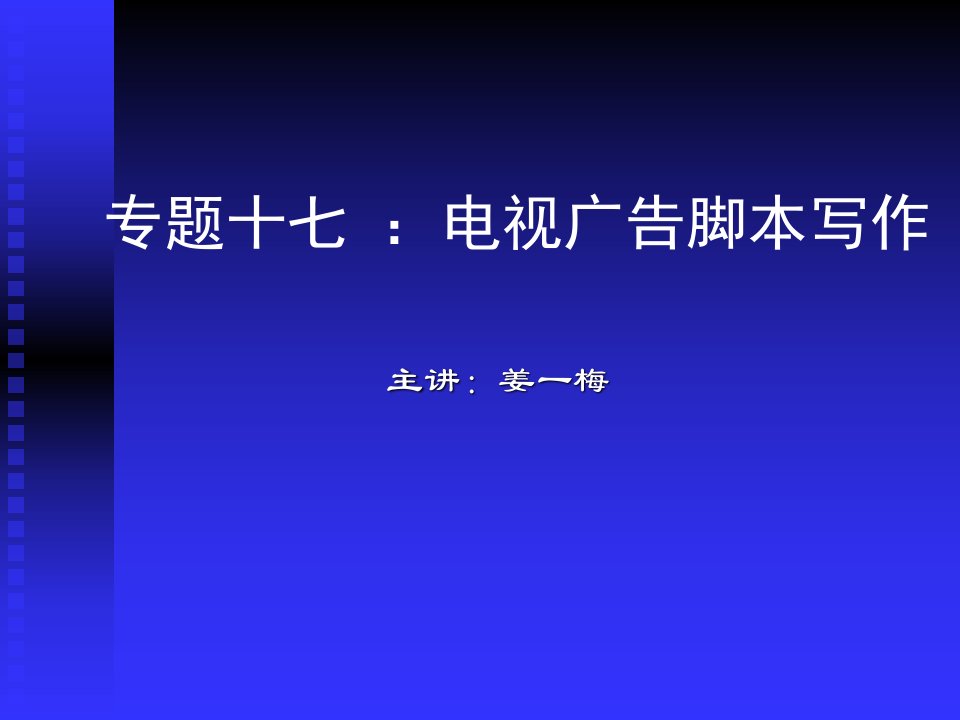 专题十七 ：电视广告脚本写作

主讲：姜一梅